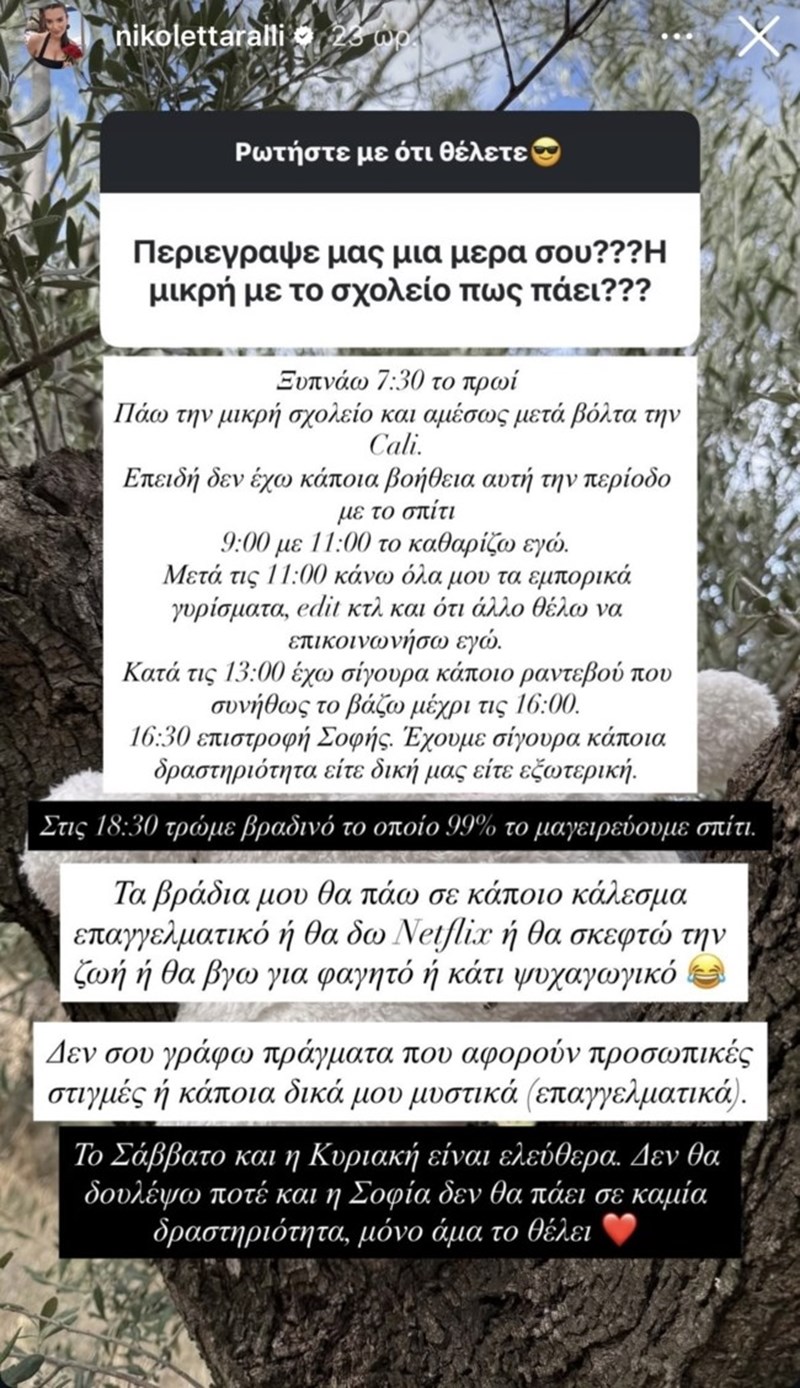 nikolettaralli 23 ώρ.

Ρωτήστε με ότι θέλετε😎

Περιεγραψε μας μια μερα σου???Η μικρή με το σχολείο πως πάει???

Ξυπνάω 7:30 το πρωί
Πάω την μικρή σχολείο και αμέσως μετά βόλτα την Cali.
Επειδή δεν έχω κάποια βοήθεια αυτή την περίοδο με το σπίτι
9:00 με 11:00 το καθαρίζω εγώ.
Μετά τις 11:00 κάνω όλα μου τα εμπορικά γυρίσματα, edit κτλ και ότι άλλο θέλω να επικοινωνήσω εγώ.
Κατά τις 13:00 έχω σίγουρα κάποιο ραντεβού που συνήθως το βάζω μέχρι τις 16:00.
16:30 επιστροφή Σοφής. Έχουμε σίγουρα κάποια δραστηριότητα είτε δική μας είτε εξωτερική.

Στις 18:30 τρώμε βραδινό το οποίο 99% το μαγειρεύουμε σπίτι.

Τα βράδια μου θα πάω σε κάποιο κάλεσμα επαγγελματικό ή θα δω Netflix ή θα σκεφτώ την ζωή ή θα βγω για φαγητό ή κάτι ψυχαγωγικό 😂

Δεν σου γράφω πράγματα που αφορούν προσωπικές στιγμές ή κάποια δικά μου μυστικά (επαγγελματικά).

Το Σάββατο και η Κυριακή είναι ελεύθερα. Δεν θα δουλέψω ποτέ και η Σοφία δεν θα πάει σε καμία δραστηριότητα, μόνο άμα το θέλει ❤️